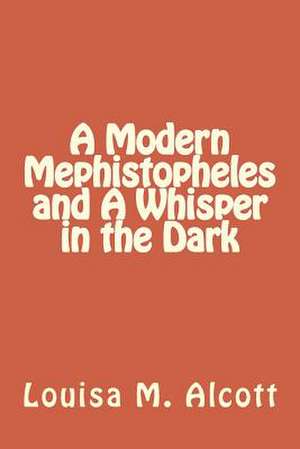 A Modern Mephistopheles and A Whisper in the Dark

Louisa M. Alcott